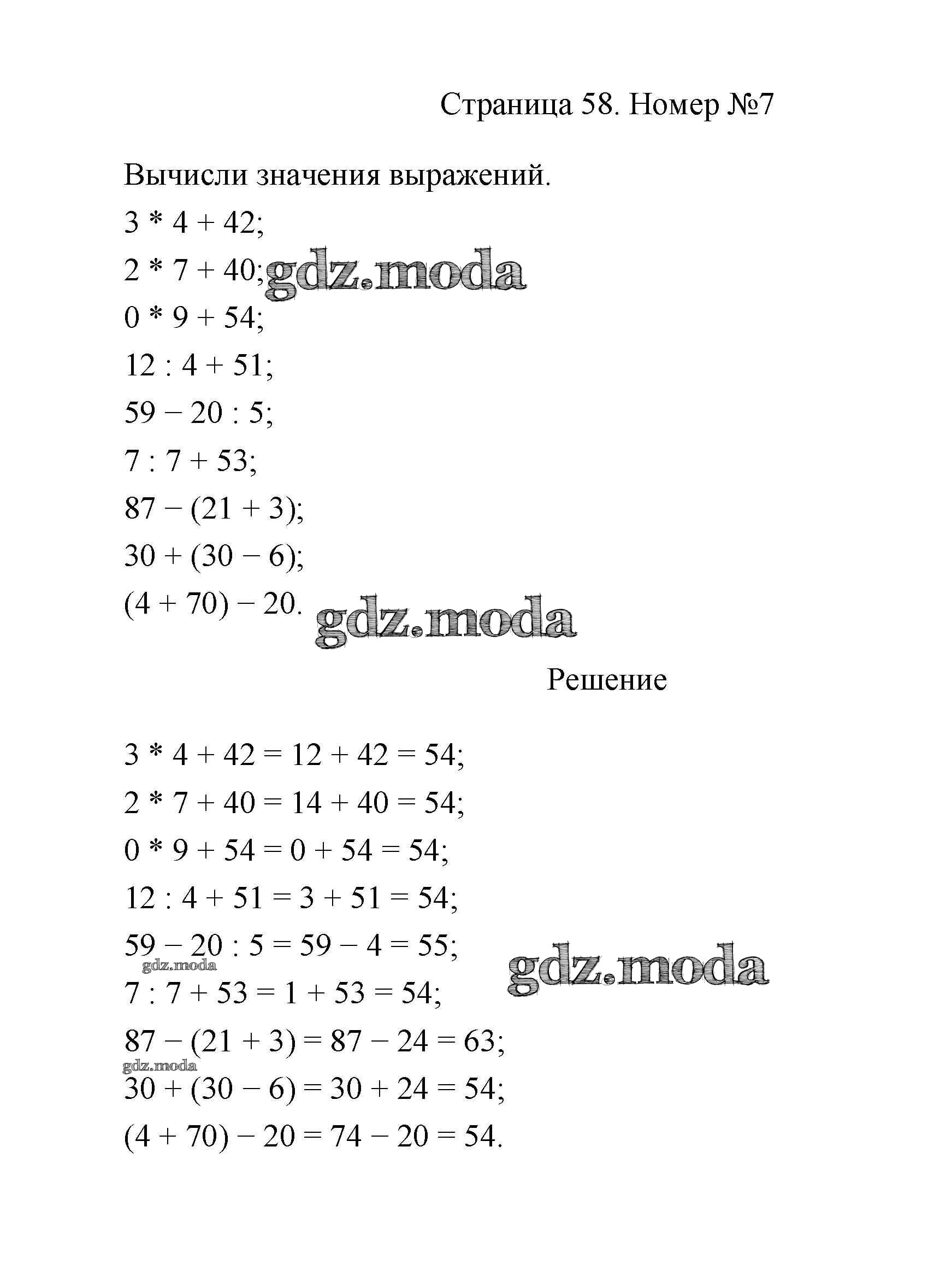 Страница 58. Номер №7

Вычисли значения выражений.

$3 * 4 + 42$;

$2 * 7 + 40$; gdz.moda

$0 * 9 + 54$;

$12 : 4 + 51$;

$59 - 20 : 5$;

$7 : 7 + 53$;

$87 - (21 + 3)$;

$30 + (30 - 6)$;

$(4 + 70) - 20$. gdz.moda

Решение

$3 * 4 + 42 = 12 + 42 = 54$;

$2 * 7 + 40 = 14 + 40 = 54$;

$0 * 9 + 54 = 0 + 54 = 54$;

$12 : 4 + 51 = 3 + 51 = 54$;

$59 - 20 : 5 = 59 - 4 = 55$;

gdz.moda gdz.moda

$7 : 7 + 53 = 1 + 53 = 54$;

$87 - (21 + 3) = 87 - 24 = 63$;

gdz.moda

$30 + (30 - 6) = 30 + 24 = 54$;

$(4 + 70) - 20 = 74 - 20 = 54$.